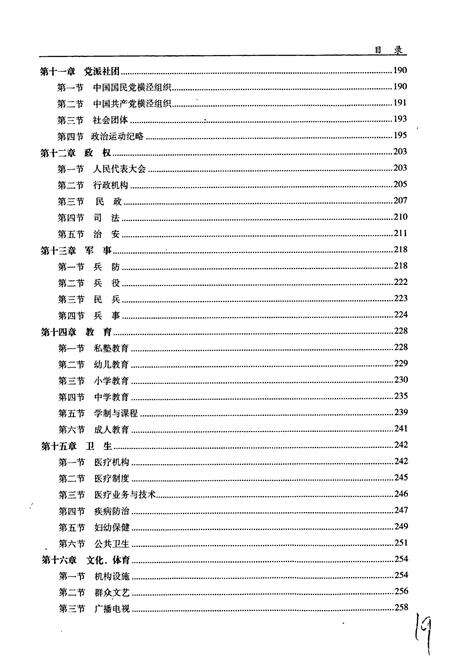 目 录

第十一章 党派社团……190
第一节 中国国民党横泾组织……190
第二节 中国共产党横泾组织……191
第三节 社会团体……193
第四节 政治运动纪略……195
第十二章 政 权……203
第一节 人民代表大会……203
第二节 行政机构……205
第三节 民 政……207
第四节 司 法……210
第五节 治 安……211
第十三章 军 事……218
第一节 兵 防……218
第二节 兵 役……222
第三节 民 兵……223
第四节 兵 事……224
第十四章 教 育……228
第一节 私塾教育……228
第二节 幼儿教育……229
第三节 小学教育……230
第四节 中学教育……235
第五节 学制与课程……239
第六节 成人教育……241
第十五章 卫 生……242
第一节 医疗机构……242
第二节 医疗制度……245
第三节 医疗业务与技术……246
第四节 疾病防治……247
第五节 妇幼保健……249
第六节 公共卫生……251
第十六章 文化、体育……254
第一节 机构设施……254
第二节 群众文艺……256
第三节 广播电视……258

19